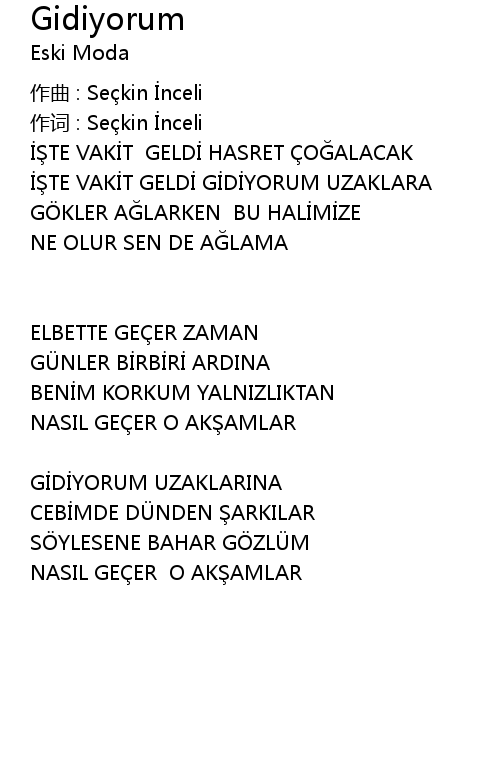 Gidiyorum
Eski Moda

作曲 : Seçkin İnceli
作词 : Seçkin İnceli
İŞTE VAKİT GELDİ HASRET ÇOĞALACAK
İŞTE VAKİT GELDİ GİDİYORUM UZAKLARA
GÖKLER AĞLARKEN BU HALİMİZE
NE OLUR SEN DE AĞLAMA

ELBETTE GEÇER ZAMAN
GÜNLER BİRBİRİ ARDINA
BENİM KORKUM YALNIZLIKTAN
NASIL GEÇER O AKŞAMLAR

GİDİYORUM UZAKLARINA
CEBİMDE DÜNDEN ŞARKILAR
SÖYLESENE BAHAR GÖZLÜM
NASIL GEÇER O AKŞAMLAR